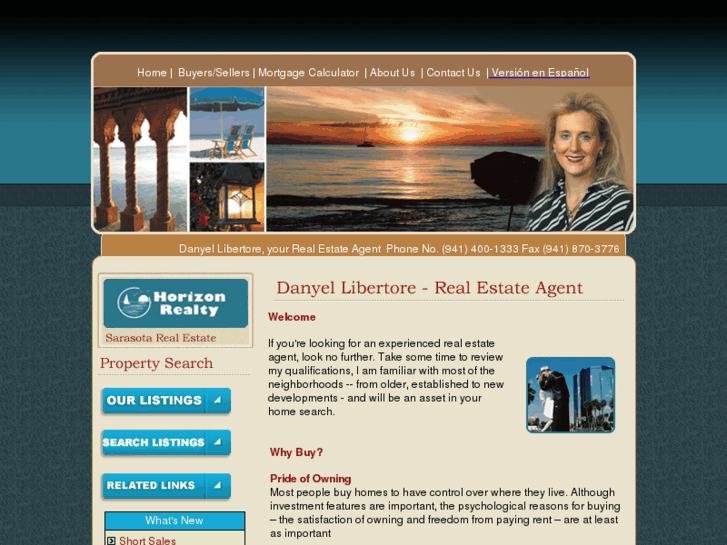 Home | Buyers/Sellers | Mortgage Calculator | About Us | Contact Us | Versión en Español

Danyel Libertore, your Real Estate Agent Phone No. (941) 400-1333 Fax (941) 870-3776

Horizon Realty

Sarasota Real Estate

Property Search

OUR LISTINGS

SEARCH LISTINGS

RELATED LINKS

What's New

Short Sales

Danyel Libertore - Real Estate Agent

Welcome

If you're looking for an experienced real estate agent, look no further. Take some time to review my qualifications, I am familiar with most of the neighborhoods -- from older, established to new developments - and will be an asset in your home search.

Why Buy?

Pride of Owning
Most people buy homes to have control over where they live. Although investment features are important, the psychological reasons for buying – the satisfaction of owning and freedom from paying rent – are at least as important